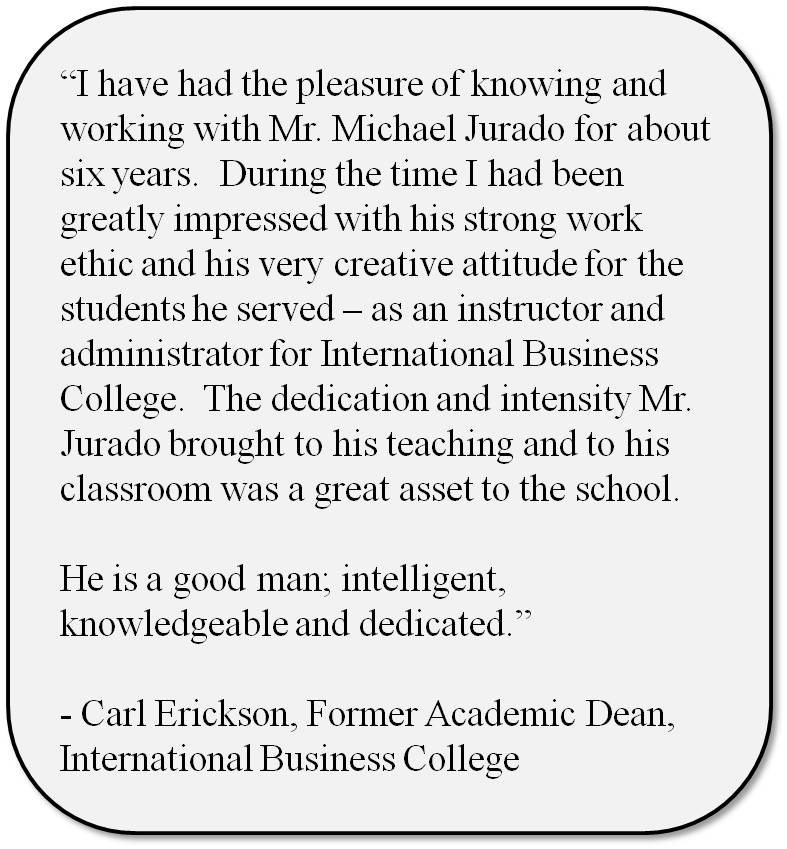 "I have had the pleasure of knowing and working with Mr. Michael Jurado for about six years. During the time I had been greatly impressed with his strong work ethic and his very creative attitude for the students he served – as an instructor and administrator for International Business College. The dedication and intensity Mr. Jurado brought to his teaching and to his classroom was a great asset to the school.

He is a good man; intelligent, knowledgeable and dedicated."

- Carl Erickson, Former Academic Dean, International Business College